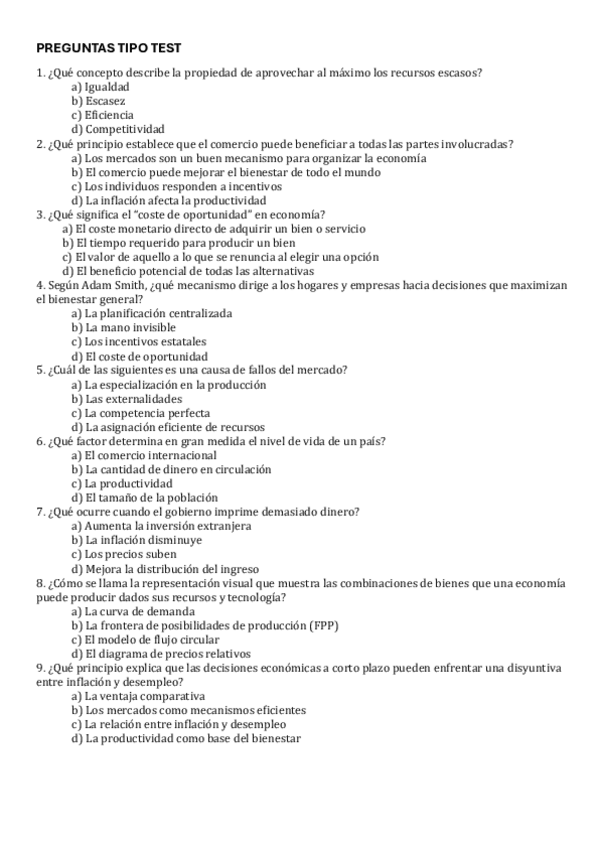 PREGUNTAS TIPO TEST

1. ¿Qué concepto describe la propiedad de aprovechar al máximo los recursos escasos?
a) Igualdad
b) Escasez
c) Eficiencia
d) Competitividad
2. ¿Qué principio establece que el comercio puede beneficiar a todas las partes involucradas?
a) Los mercados son un buen mecanismo para organizar la economía
b) El comercio puede mejorar el bienestar de todo el mundo
c) Los individuos responden a incentivos
d) La inflación afecta la productividad
3. ¿Qué significa el "coste de oportunidad" en economía?
a) El coste monetario directo de adquirir un bien o servicio
b) El tiempo requerido para producir un bien
c) El valor de aquello a lo que se renuncia al elegir una opción
d) El beneficio potencial de todas las alternativas
4. Según Adam Smith, ¿qué mecanismo dirige a los hogares y empresas hacia decisiones que maximizan el bienestar general?
a) La planificación centralizada
b) La mano invisible
c) Los incentivos estatales
d) El coste de oportunidad
5. ¿Cuál de las siguientes es una causa de fallos del mercado?
a) La especialización en la producción
b) Las externalidades
c) La competencia perfecta
d) La asignación eficiente de recursos
6. ¿Qué factor determina en gran medida el nivel de vida de un país?
a) El comercio internacional
b) La cantidad de dinero en circulación
c) La productividad
d) El tamaño de la población
7. ¿Qué ocurre cuando el gobierno imprime demasiado dinero?
a) Aumenta la inversión extranjera
b) La inflación disminuye
c) Los precios suben
d) Mejora la distribución del ingreso
8. ¿Cómo se llama la representación visual que muestra las combinaciones de bienes que una economía puede producir dados sus recursos y tecnología?
a) La curva de demanda
b) La frontera de posibilidades de producción (FPP)
c) El modelo de flujo circular
d) El diagrama de precios relativos
9. ¿Qué principio explica que las decisiones económicas a corto plazo pueden enfrentar una disyuntiva entre inflación y desempleo?
a) La ventaja comparativa
b) Los mercados como mecanismos eficientes
c) La relación entre inflación y desempleo
d) La productividad como base del bienestar